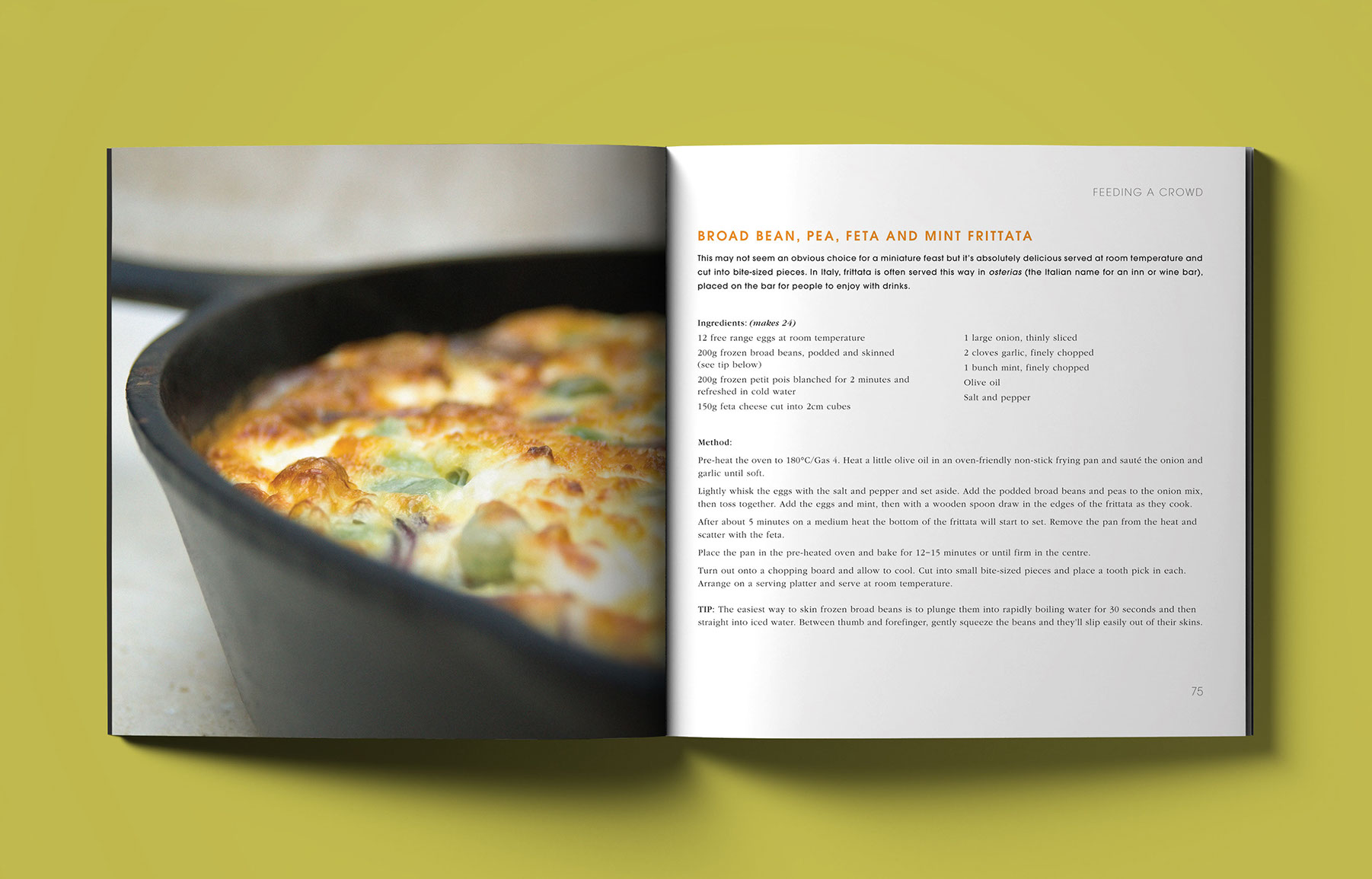 FEEDING A CROWD

BROAD BEAN, PEA, FETA AND MINT FRITTATA

This may not seem an obvious choice for a miniature feast but it's absolutely delicious served at room temperature and cut into bite-sized pieces. In Italy, frittata is often served this way in osterias (the Italian name for an inn or wine bar), placed on the bar for people to enjoy with drinks.

Ingredients: (makes 24)

12 free range eggs at room temperature

200g frozen broad beans, podded and skinned (see tip below)

200g frozen petit pois blanched for 2 minutes and refreshed in cold water

150g feta cheese cut into 2cm cubes

1 large onion, thinly sliced

2 cloves garlic, finely chopped

1 bunch mint, finely chopped

Olive oil

Salt and pepper

Method:

Pre-heat the oven to 180°C/Gas 4. Heat a little olive oil in an oven-friendly non-stick frying pan and sauté the onion and garlic until soft.

Lightly whisk the eggs with the salt and pepper and set aside. Add the podded broad beans and peas to the onion mix, then toss together. Add the eggs and mint, then with a wooden spoon draw in the edges of the frittata as they cook.

After about 5 minutes on a medium heat the bottom of the frittata will start to set. Remove the pan from the heat and scatter with the feta.

Place the pan in the pre-heated oven and bake for 12–15 minutes or until firm in the centre.

Turn out onto a chopping board and allow to cool. Cut into small bite-sized pieces and place a tooth pick in each. Arrange on a serving platter and serve at room temperature.

TIP: The easiest way to skin frozen broad beans is to plunge them into rapidly boiling water for 30 seconds and then straight into iced water. Between thumb and forefinger, gently squeeze the beans and they'll slip easily out of their skins.

75